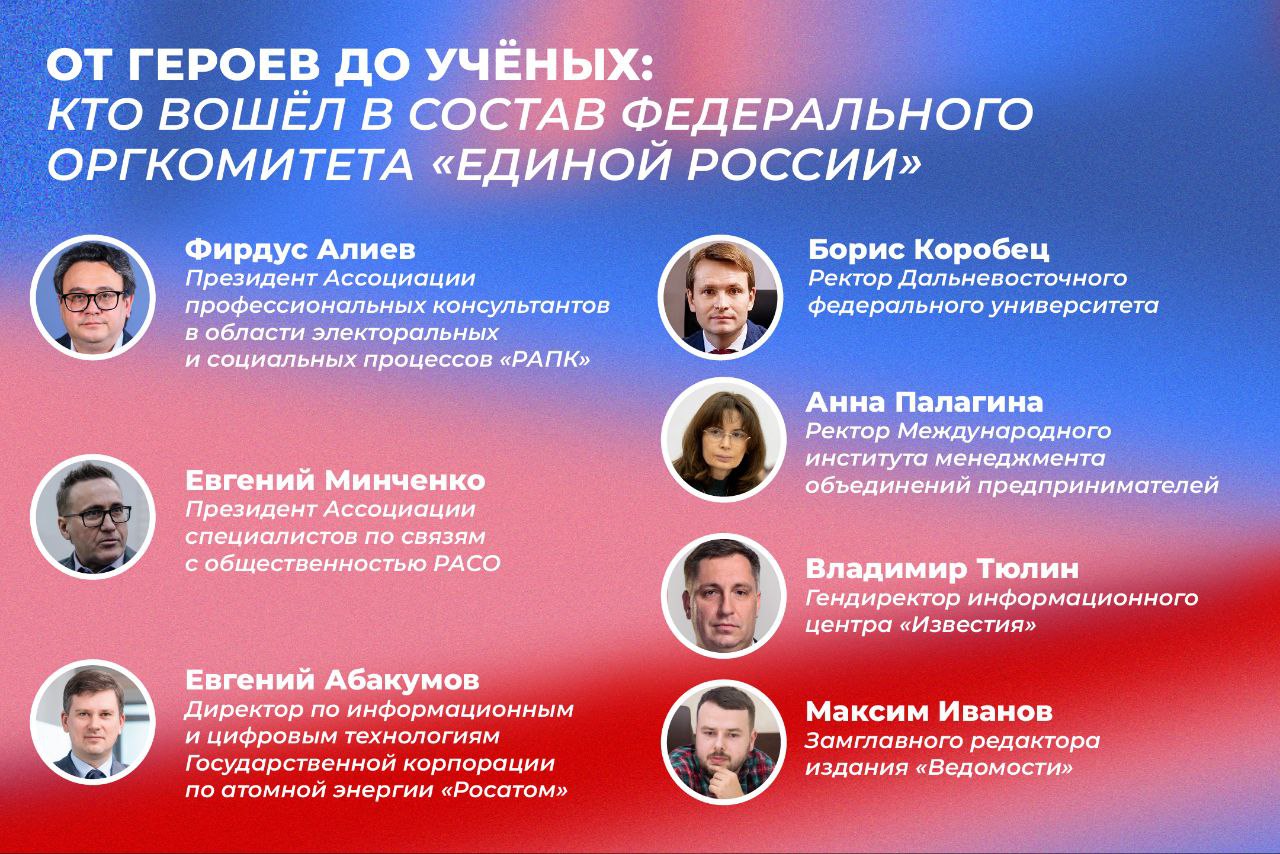 ОТ ГЕРОЕВ ДО УЧЁНЫХ:
КТО ВОШЁЛ В СОСТАВ ФЕДЕРАЛЬНОГО ОРГКОМИТЕТА «ЕДИНОЙ РОССИИ»

Фирдус Алиев
Президент Ассоциации профессиональных консультантов в области электоральных и социальных процессов «РАПК»

Евгений Минченко
Президент Ассоциации специалистов по связям с общественностью РАСО

Евгений Абакумов
Директор по информационным и цифровым технологиям Государственной корпорации по атомной энергии «Росатом»

Борис Коробец
Ректор Дальневосточного федерального университета

Анна Палагина
Ректор Международного института менеджмента объединений предпринимателей

Владимир Тюлин
Гендиректор информационного центра «Известия»

Максим Иванов
Замглавного редактора издания «Ведомости»